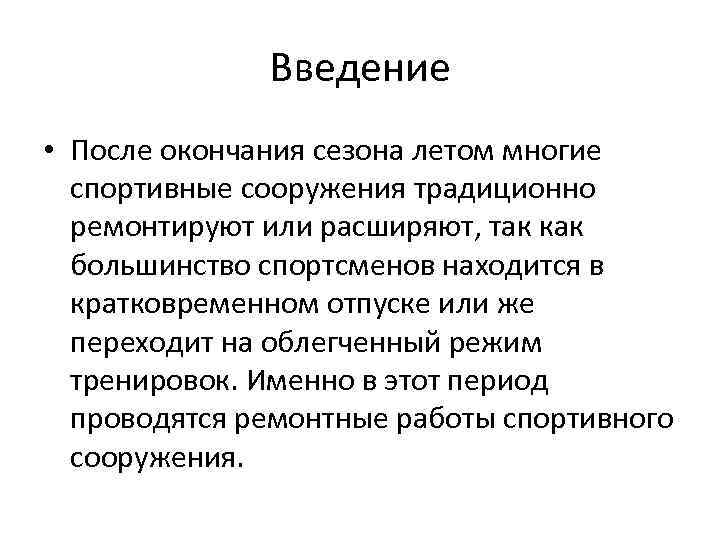 Введение

• После окончания сезона летом многие спортивные сооружения традиционно ремонтируют или расширяют, так как большинство спортсменов находится в кратковременном отпуске или же переходит на облегченный режим тренировок. Именно в этот период проводятся ремонтные работы спортивного сооружения.